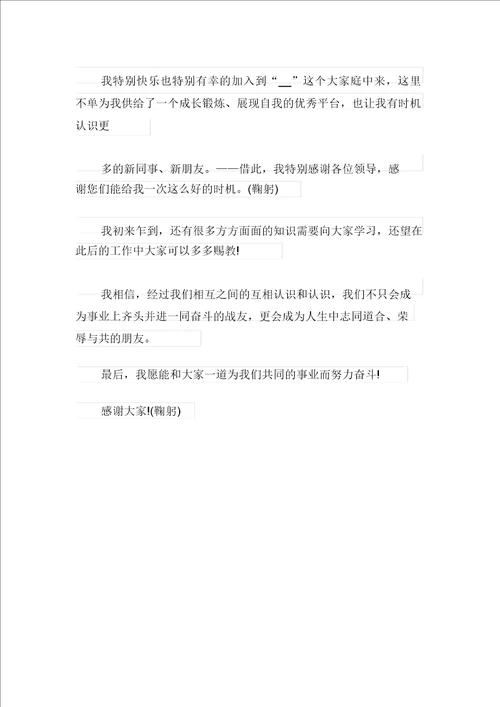 我特别快乐也特别有幸的加入到“__”这个大家庭中来，这里不单为我供给了一个成长锻炼、展现自我的优秀平台，也让我有时机认识更

多的新同事、新朋友。——借此，我特别感谢各位领导，感谢您们能给我一次这么好的时机。(鞠躬)

我初来乍到，还有很多方方面面的知识需要向大家学习，还望在此后的工作中大家可以多多赐教!

我相信，经过我们相互之间的互相认识和认识，我们不只会成为事业上齐头并进一同奋斗的战友，更会成为人生中志同道合、荣辱与共的朋友。

最后，我愿能和大家一道为我们共同的事业而努力奋斗!

感谢大家!(鞠躬)